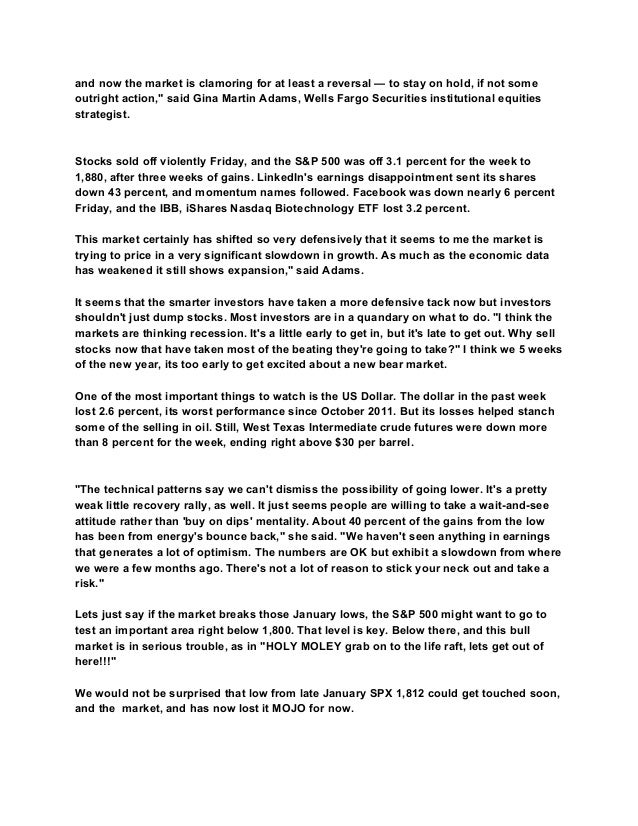 and now the market is clamoring for at least a reversal — to stay on hold, if not some outright action," said Gina Martin Adams, Wells Fargo Securities institutional equities strategist.

Stocks sold off violently Friday, and the S&P 500 was off 3.1 percent for the week to 1,880, after three weeks of gains. LinkedIn's earnings disappointment sent its shares down 43 percent, and momentum names followed. Facebook was down nearly 6 percent Friday, and the IBB, iShares Nasdaq Biotechnology ETF lost 3.2 percent.

This market certainly has shifted so very defensively that it seems to me the market is trying to price in a very significant slowdown in growth. As much as the economic data has weakened it still shows expansion," said Adams.

It seems that the smarter investors have taken a more defensive tack now but investors shouldn't just dump stocks. Most investors are in a quandary on what to do. "I think the markets are thinking recession. It's a little early to get in, but it's late to get out. Why sell stocks now that have taken most of the beating they're going to take?" I think we 5 weeks of the new year, its too early to get excited about a new bear market.

One of the most important things to watch is the US Dollar. The dollar in the past week lost 2.6 percent, its worst performance since October 2011. But its losses helped stanch some of the selling in oil. Still, West Texas Intermediate crude futures were down more than 8 percent for the week, ending right above $30 per barrel.

"The technical patterns say we can't dismiss the possibility of going lower. It's a pretty weak little recovery rally, as well. It just seems people are willing to take a wait-and-see attitude rather than 'buy on dips' mentality. About 40 percent of the gains from the low has been from energy's bounce back," she said. "We haven't seen anything in earnings that generates a lot of optimism. The numbers are OK but exhibit a slowdown from where we were a few months ago. There's not a lot of reason to stick your neck out and take a risk."

Lets just say if the market breaks those January lows, the S&P 500 might want to go to test an important area right below 1,800. That level is key. Below there, and this bull market is in serious trouble, as in "HOLY MOLEY grab on to the life raft, lets get out of here!!!"

We would not be surprised that low from late January SPX 1,812 could get touched soon, and the market, and has now lost it MOJO for now.